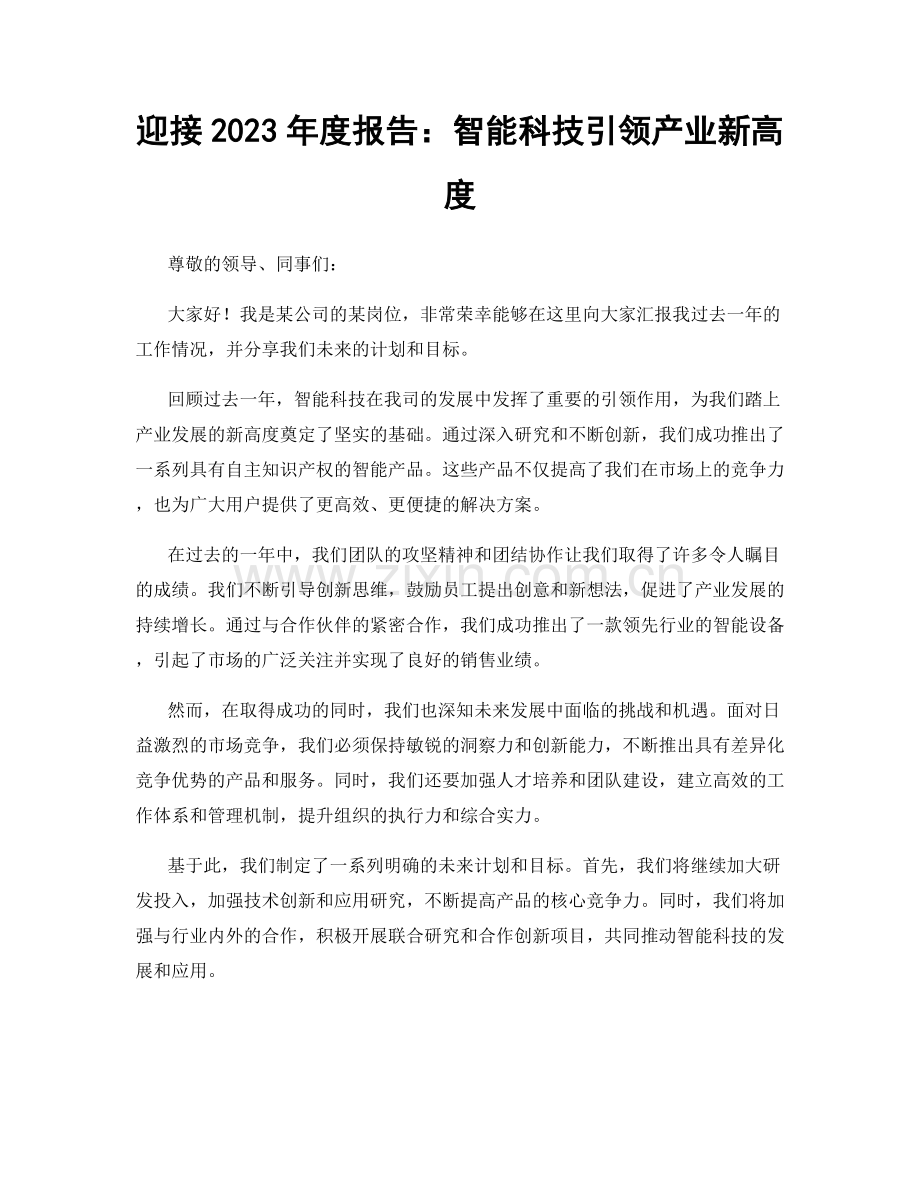 迎接2023年度报告：智能科技引领产业新高度

尊敬的领导、同事们：

大家好！我是某公司的某岗位，非常荣幸能够在这里向大家汇报我过去一年的工作情况，并分享我们未来的计划和目标。

回顾过去一年，智能科技在我司的发展中发挥了重要的引领作用，为我们踏上产业发展的新高度奠定了坚实的基础。通过深入研究和不断创新，我们成功推出了一系列具有自主知识产权的智能产品。这些产品不仅提高了我们在市场上的竞争力，也为广大用户提供了更高效、更便捷的解决方案。

在过去的一年中，我们团队的攻坚精神和团结协作让我们取得了许多令人瞩目的成绩。我们不断引导创新思维，鼓励员工提出创意和新想法，促进了产业发展的持续增长。通过与合作伙伴的紧密合作，我们成功推出了一款领先行业的智能设备，引起了市场的广泛关注并实现了良好的销售业绩。

然而，在取得成功的同时，我们也深知未来发展中面临的挑战和机遇。面对日益激烈的市场竞争，我们必须保持敏锐的洞察力和创新能力，不断推出具有差异化竞争优势的产品和服务。同时，我们还要加强人才培养和团队建设，建立高效的工作体系和管理机制，提升组织的执行力和综合实力。

基于此，我们制定了一系列明确的未来计划和目标。首先，我们将继续加大研发投入，加强技术创新和应用研究，不断提高产品的核心竞争力。同时，我们将加强与行业内外的合作，积极开展联合研究和合作创新项目，共同推动智能科技的发展和应用。

www.zixin.com.cn